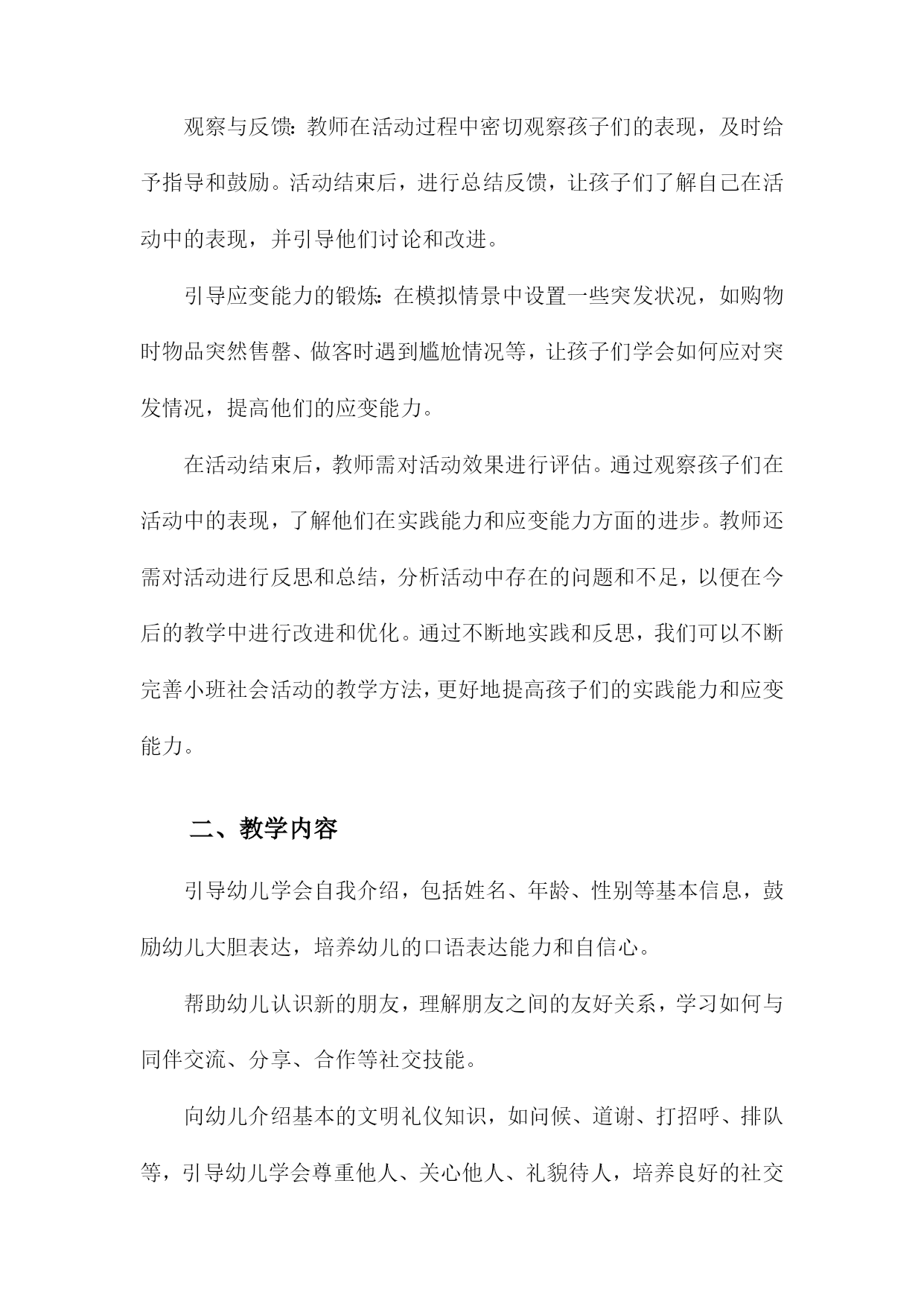 观察与反馈：教师在活动过程中密切观察孩子们的表现，及时给予指导和鼓励。活动结束后，进行总结反馈，让孩子们了解自己在活动中的表现，并引导他们讨论和改进。

引导应变能力的锻炼：在模拟情景中设置一些突发状况，如购物时物品突然售罄、做客时遇到尴尬情况等，让孩子们学会如何应对突发情况，提高他们的应变能力。

在活动结束后，教师需对活动效果进行评估。通过观察孩子们在活动中的表现，了解他们在实践能力和应变能力方面的进步。教师还需对活动进行反思和总结，分析活动中存在的问题和不足，以便在今后的教学中进行改进和优化。通过不断地实践和反思，我们可以不断完善小班社会活动的教学方法，更好地提高孩子们的实践能力和应变能力。

二、教学内容

引导幼儿学会自我介绍，包括姓名、年龄、性别等基本信息，鼓励幼儿大胆表达，培养幼儿的口语表达能力和自信心。

帮助幼儿认识新的朋友，理解朋友之间的友好关系，学习如何与同伴交流、分享、合作等社交技能。

向幼儿介绍基本的文明礼仪知识，如问候、道谢、打招呼、排队等，引导幼儿学会尊重他人、关心他人、礼貌待人，培养良好的社交